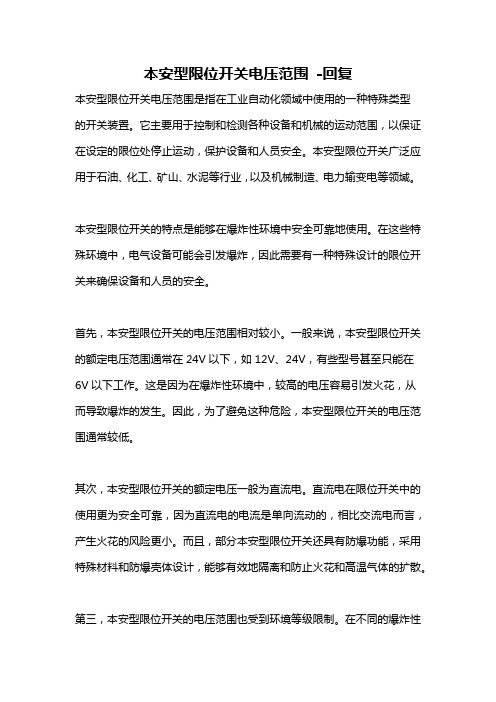 本安型限位开关电压范围 -回复

本安型限位开关电压范围是指在工业自动化领域中使用的一种特殊类型的开关装置。它主要用于控制和检测各种设备和机械的运动范围，以保证在设定的限位处停止运动，保护设备和人员安全。本安型限位开关广泛应用于石油、化工、矿山、水泥等行业，以及机械制造、电力输变电等领域。

本安型限位开关的特点是能够在爆炸性环境中安全可靠地使用。在这些特殊环境中，电气设备可能会引发爆炸，因此需要有一种特殊设计的限位开关来确保设备和人员的安全。

首先，本安型限位开关的电压范围相对较小。一般来说，本安型限位开关的额定电压范围通常在 24V 以下，如 12V、24V，有些型号甚至只能在 6V 以下工作。这是因为在爆炸性环境中，较高的电压容易引发火花，从而导致爆炸的发生。因此，为了避免这种危险，本安型限位开关的电压范围通常较低。

其次，本安型限位开关的额定电压一般为直流电。直流电在限位开关中的使用更为安全可靠，因为直流电的电流是单向流动的，相比交流电而言，产生火花的风险更小。而且，部分本安型限位开关还具有防爆功能，采用特殊材料和防爆壳体设计，能够有效地隔离和防止火花和高温气体的扩散。

第三，本安型限位开关的电压范围也受到环境等级限制。在不同的爆炸性